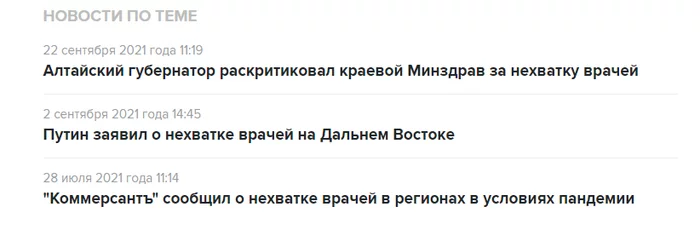 НОВОСТИ ПО ТЕМЕ

22 сентября 2021 года 11:19
Алтайский губернатор раскритиковал краевой Минздрав за нехватку врачей

2 сентября 2021 года 14:45
Путин заявил о нехватке врачей на Дальнем Востоке

28 июля 2021 года 11:14
"Коммерсантъ" сообщил о нехватке врачей в регионах в условиях пандемии